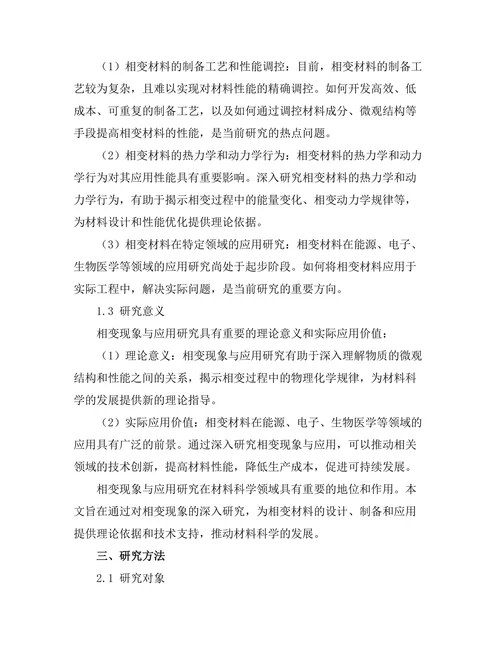 （1）相变材料的制备工艺和性能调控：目前，相变材料的制备工艺较为复杂，且难以实现对材料性能的精确调控。如何开发高效、低成本、可重复的制备工艺，以及如何通过调控材料成分、微观结构等手段提高相变材料的性能，是当前研究的热点问题。

（2）相变材料的热力学和动力学行为：相变材料的热力学和动力学行为对其应用性能具有重要影响。深入研究相变材料的热力学和动力学行为，有助于揭示相变过程中的能量变化、相变动力学规律等，为材料设计和性能优化提供理论依据。

（3）相变材料在特定领域的应用研究：相变材料在能源、电子、生物医学等领域的应用研究尚处于起步阶段。如何将相变材料应用于实际工程中，解决实际问题，是当前研究的重要方向。

1.3 研究意义

相变现象与应用研究具有重要的理论意义和实际应用价值：

（1）理论意义：相变现象与应用研究有助于深入理解物质的微观结构和性能之间的关系，揭示相变过程中的物理化学规律，为材料科学的发展提供新的理论指导。

（2）实际应用价值：相变材料在能源、电子、生物医学等领域的应用具有广泛的前景。通过深入研究相变现象与应用，可以推动相关领域的技术创新，提高材料性能，降低生产成本，促进可持续发展。

相变现象与应用研究在材料科学领域具有重要的地位和作用。本文旨在通过对相变现象的深入研究，为相变材料的设计、制备和应用提供理论依据和技术支持，推动材料科学的发展。

三、研究方法

2.1 研究对象